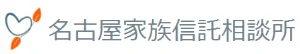 名古屋家族信託相談所